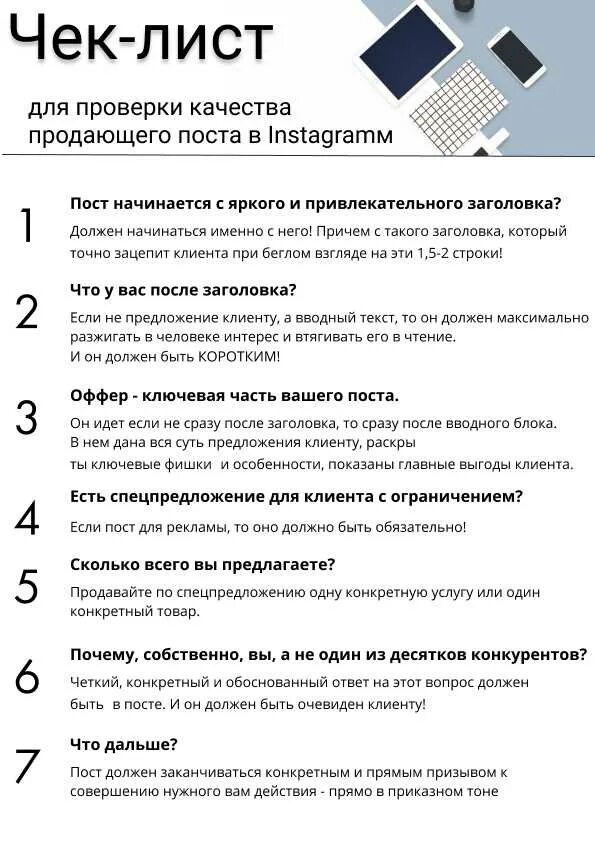 Чек-лист

для проверки качества продающего поста в Instagramм

1

Пост начинается с яркого и привлекательного заголовка?

Должен начинаться именно с него! Причем с такого заголовка, который точно зацепит клиента при беглом взгляде на эти 1,5-2 строки!

2

Что у вас после заголовка?

Если не предложение клиенту, а вводный текст, то он должен максимально разжигать в человеке интерес и втягивать его в чтение.
И он должен быть КОРОТКИМ!

3

Оффер - ключевая часть вашего поста.

Он идет если не сразу после заголовка, то сразу после вводного блока.
В нем дана вся суть предложения клиенту, раскры
ты ключевые фишки и особенности, показаны главные выгоды клиента.

4

Есть спецпредложение для клиента с ограничением?

Если пост для рекламы, то оно должно быть обязательно!

5

Сколько всего вы предлагаете?

Продавайте по спецпредложению одну конкретную услугу или один конкретный товар.

6

Почему, собственно, вы, а не один из десятков конкурентов?

Четкий, конкретный и обоснованный ответ на этот вопрос должен быть в посте. И он должен быть очевиден клиенту!

7

Что дальше?

Пост должен заканчиваться конкретным и прямым призывом к совершению нужного вам действия - прямо в приказном тоне